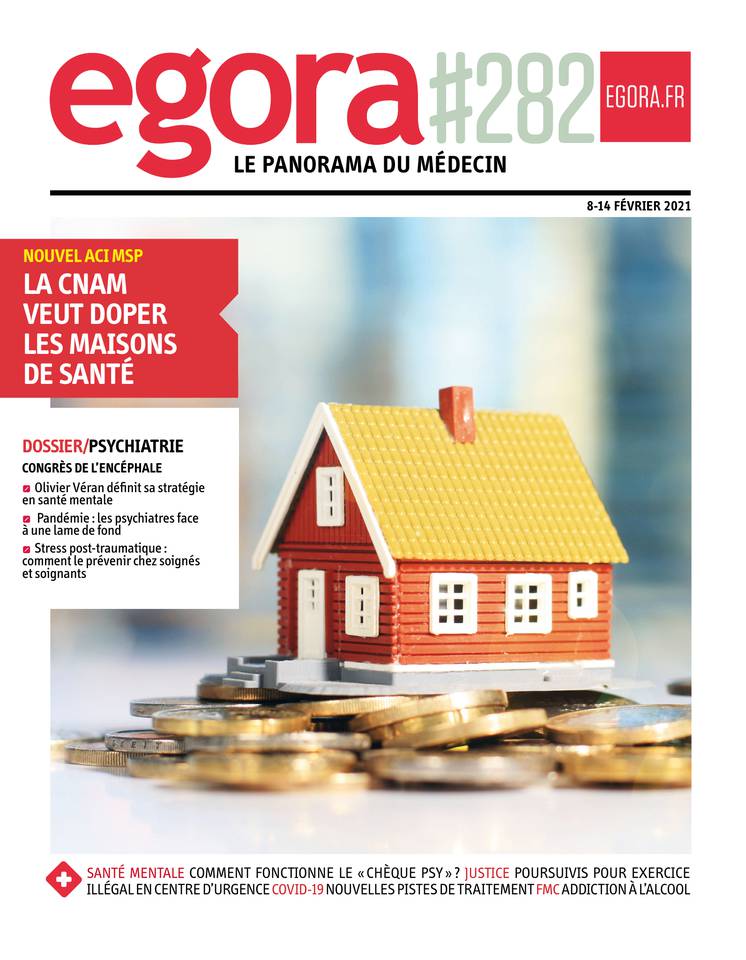 egora #282 EGORA.FR

LE PANORAMA DU MÉDECIN

8-14 FÉVRIER 2021

NOUVEL ACI MSP

LA CNAM VEUT DOPER LES MAISONS DE SANTÉ

DOSSIER/PSYCHIATRIE

CONGRÈS DE L'ENCÉPHALE

Olivier Véran définit sa stratégie en santé mentale

Pandémie : les psychiatres face à une lame de fond

Stress post-traumatique : comment le prévenir chez soignés et soignants

SANTÉ MENTALE COMMENT FONCTIONNE LE « CHÈQUE PSY » ? JUSTICE POURSUIVIS POUR EXERCICE ILLÉGAL EN CENTRE D'URGENCE COVID-19 NOUVELLES PISTES DE TRAITEMENT FMC ADDICTION À L'ALCOOL